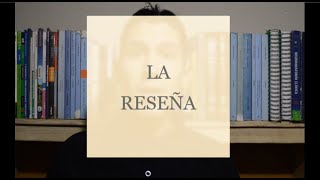 LA
RESEÑA